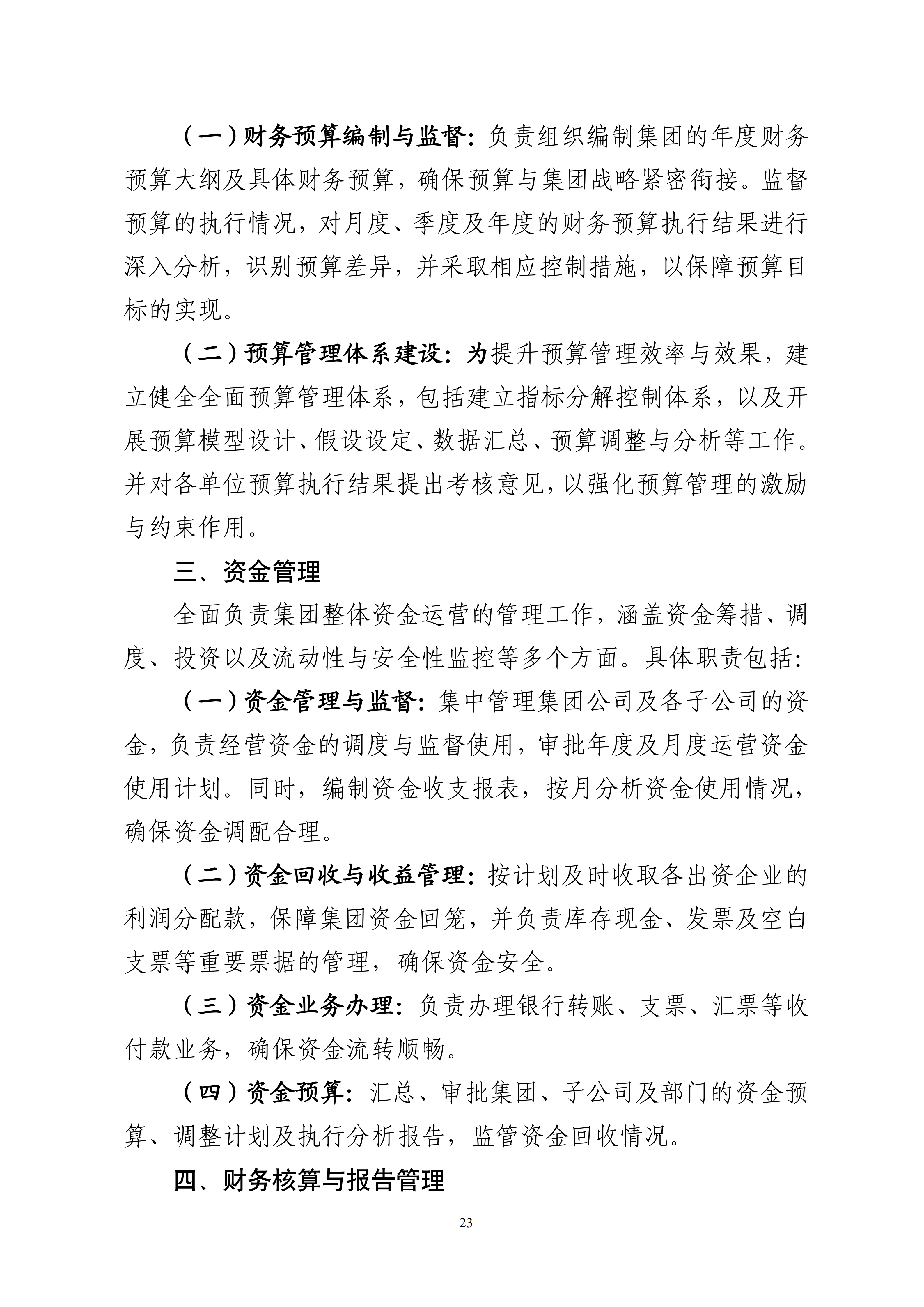 （一）财务预算编制与监督：负责组织编制集团的年度财务预算大纲及具体财务预算，确保预算与集团战略紧密衔接。监督预算的执行情况，对月度、季度及年度的财务预算执行结果进行深入分析，识别预算差异，并采取相应控制措施，以保障预算目标的实现。

（二）预算管理体系建设：为提升预算管理效率与效果，建立健全全面预算管理体系，包括建立指标分解控制体系，以及开展预算模型设计、假设设定、数据汇总、预算调整与分析等工作。并对各单位预算执行结果提出考核意见，以强化预算管理的激励与约束作用。

三、资金管理

全面负责集团整体资金运营的管理工作，涵盖资金筹措、调度、投资以及流动性与安全性监控等多个方面。具体职责包括：

（一）资金管理与监督：集中管理集团公司及各子公司的资金，负责经营资金的调度与监督使用，审批年度及月度运营资金使用计划。同时，编制资金收支报表，按月分析资金使用情况，确保资金调配合理。

（二）资金回收与收益管理：按计划及时收取各出资企业的利润分配款，保障集团资金回笼，并负责库存现金、发票及空白支票等重要票据的管理，确保资金安全。

（三）资金业务办理：负责办理银行转账、支票、汇票等收付款业务，确保资金流转顺畅。

（四）资金预算：汇总、审批集团、子公司及部门的资金预算、调整计划及执行分析报告，监管资金回收情况。

四、财务核算与报告管理

23